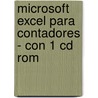 microsoft excel para contadores - con 1 cd rom